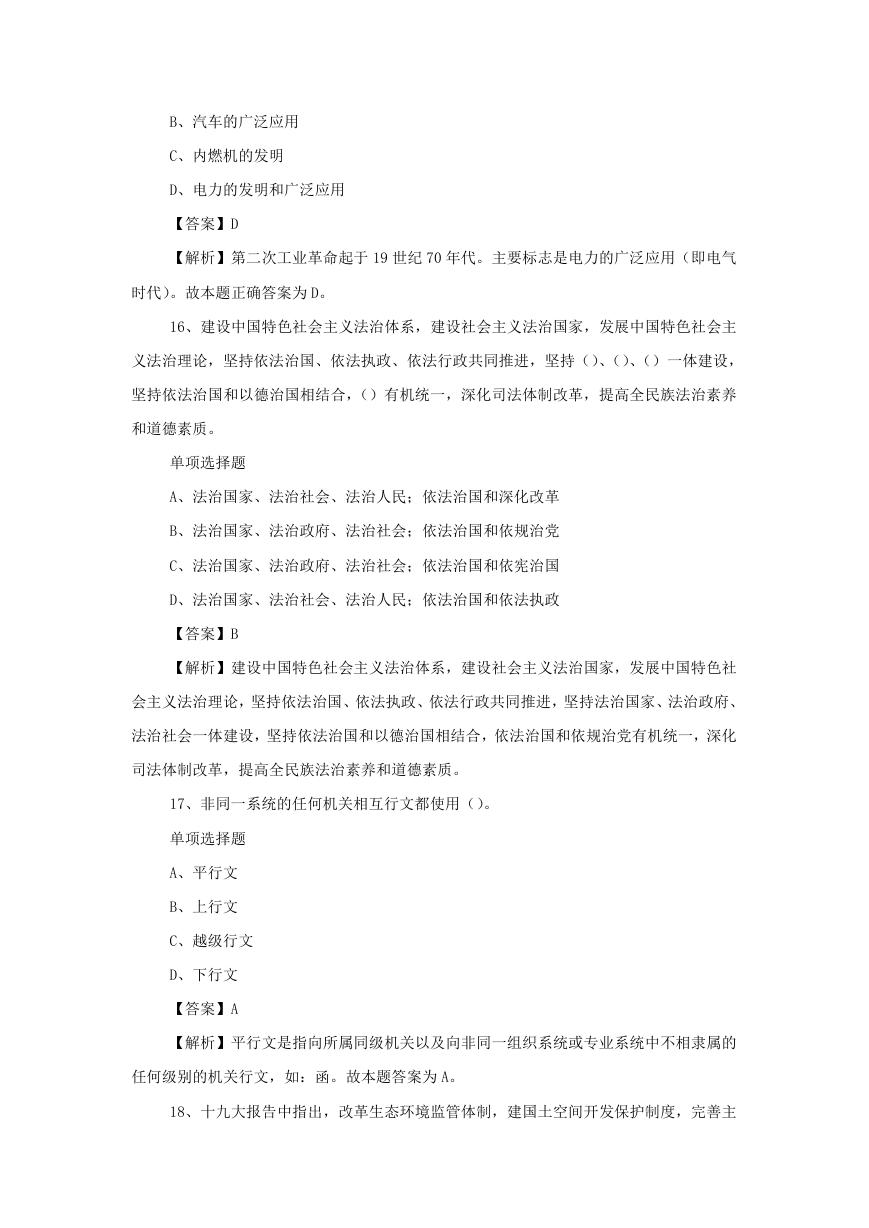 B、汽车的广泛应用

C、内燃机的发明

D、电力的发明和广泛应用

【答案】D

【解析】第二次工业革命起于 19 世纪 70 年代。主要标志是电力的广泛应用（即电气时代）。故本题正确答案为 D。

16、建设中国特色社会主义法治体系，建设社会主义法治国家，发展中国特色社会主义法治理论，坚持依法治国、依法执政、依法行政共同推进，坚持（）、（）、（）一体建设，坚持依法治国和以德治国相结合，（）有机统一，深化司法体制改革，提高全民族法治素养和道德素质。

单项选择题

A、法治国家、法治社会、法治人民；依法治国和深化改革

B、法治国家、法治政府、法治社会；依法治国和依规治党

C、法治国家、法治政府、法治社会；依法治国和依宪治国

D、法治国家、法治社会、法治人民；依法治国和依法执政

【答案】B

【解析】建设中国特色社会主义法治体系，建设社会主义法治国家，发展中国特色社会主义法治理论，坚持依法治国、依法执政、依法行政共同推进，坚持法治国家、法治政府、法治社会一体建设，坚持依法治国和以德治国相结合，依法治国和依规治党有机统一，深化司法体制改革，提高全民族法治素养和道德素质。

17、非同一系统的任何机关相互行文都使用（）。

单项选择题

A、平行文

B、上行文

C、越级行文

D、下行文

【答案】A

【解析】平行文是指向所属同级机关以及向非同一组织系统或专业系统中不相隶属的任何级别的机关行文，如：函。故本题答案为 A。

18、十九大报告中指出，改革生态环境监管体制，建国土空间开发保护制度，完善主